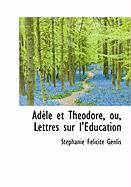 Adèle et Theodore, ou, Lettres sur l'Education

Stephanie Felicite Genlis